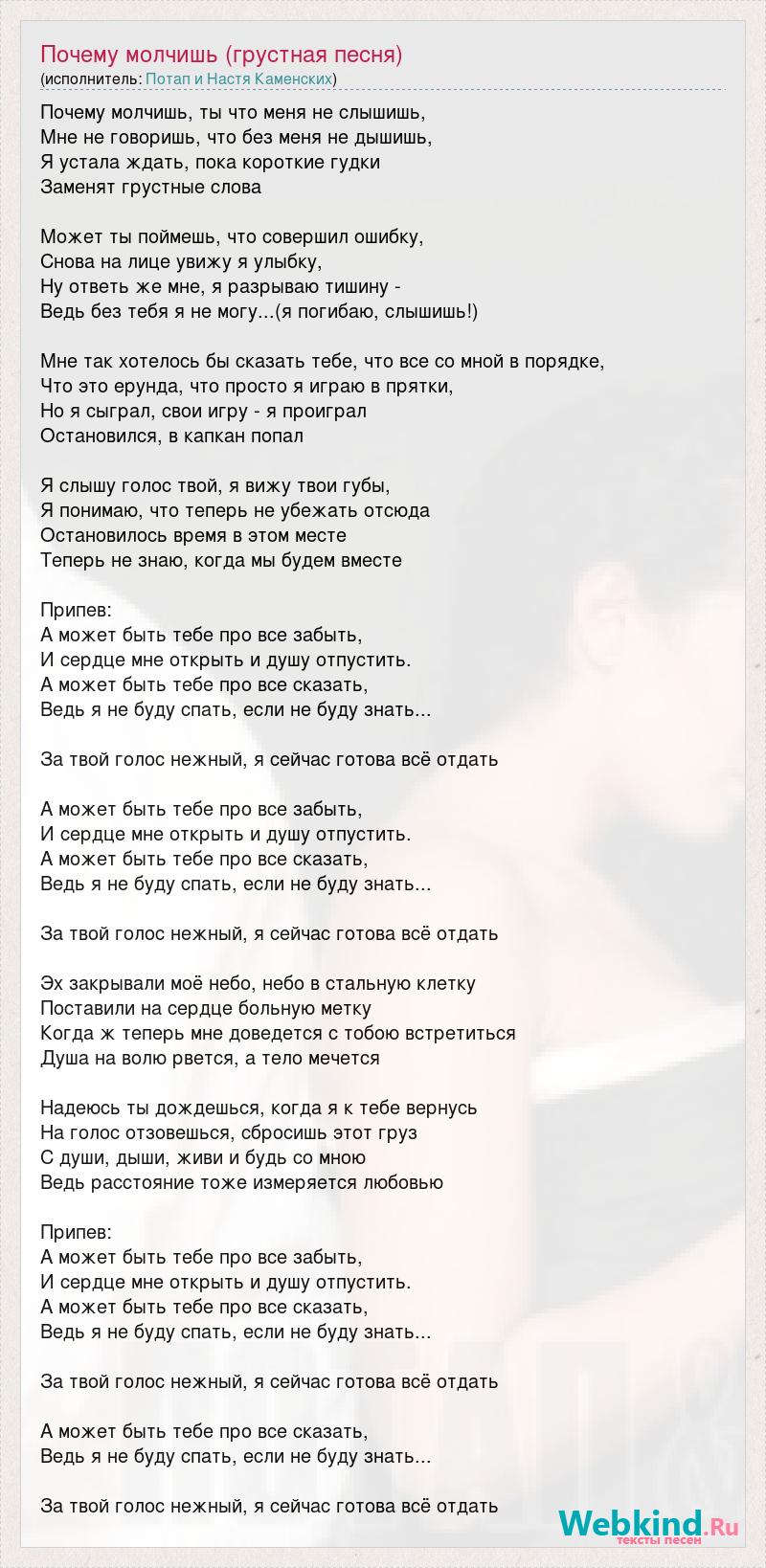 Почему молчишь (грустная песня)
(исполнитель: Потап и Настя Каменских)

Почему молчишь, ты что меня не слышишь,
Мне не говоришь, что без меня не дышишь,
Я устала ждать, пока короткие гудки
Заменят грустные слова

Может ты поймешь, что совершил ошибку,
Снова на лице увижу я улыбку,
Ну ответь же мне, я разрываю тишину -
Ведь без тебя я не могу...(я погибаю, слышишь!)

Мне так хотелось бы сказать тебе, что все со мной в порядке,
Что это ерунда, что просто я играю в прятки,
Но я сыграл, свои игру - я проиграл
Остановился, в капкан попал

Я слышу голос твой, я вижу твои губы,
Я понимаю, что теперь не убежать отсюда
Остановилось время в этом месте
Теперь не знаю, когда мы будем вместе

Припев:
А может быть тебе про все забыть,
И сердце мне открыть и душу отпустить.
А может быть тебе про все сказать,
Ведь я не буду спать, если не буду знать...

За твой голос нежный, я сейчас готова всё отдать

А может быть тебе про все забыть,
И сердце мне открыть и душу отпустить.
А может быть тебе про все сказать,
Ведь я не буду спать, если не буду знать...

За твой голос нежный, я сейчас готова всё отдать

Эх закрывали моё небо, небо в стальную клетку
Поставили на сердце больную метку
Когда ж теперь мне доведется с тобою встретиться
Душа на волю рвется, а тело мечется

Надеюсь ты дождешься, когда я к тебе вернусь
На голос отзовешься, сбросишь этот груз
С души, дыши, живи и будь со мною
Ведь расстояние тоже измеряется любовью

Припев:
А может быть тебе про все забыть,
И сердце мне открыть и душу отпустить.
А может быть тебе про все сказать,
Ведь я не буду спать, если не буду знать...

За твой голос нежный, я сейчас готова всё отдать

А может быть тебе про все сказать,
Ведь я не буду спать, если не буду знать...

За твой голос нежный, я сейчас готова всё отдать

Webkind.Ru
тексты песен